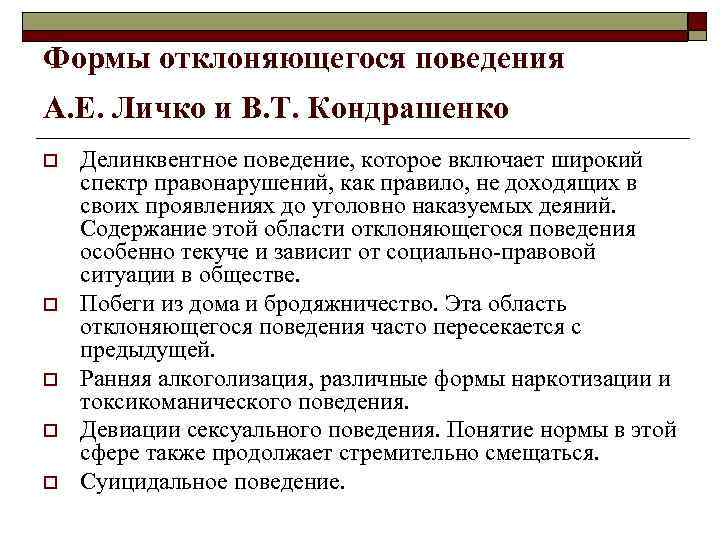 Формы отклоняющегося поведения

А.Е. Личко и В.Т. Кондрашенко

Делинквентное поведение, которое включает широкий спектр правонарушений, как правило, не доходящих в своих проявлениях до уголовно наказуемых деяний. Содержание этой области отклоняющегося поведения особенно текуче и зависит от социально-правовой ситуации в обществе.

Побеги из дома и бродяжничество. Эта область отклоняющегося поведения часто пересекается с предыдущей.

Ранняя алкоголизация, различные формы наркотизации и токсикоманического поведения.

Девиации сексуального поведения. Понятие нормы в этой сфере также продолжает стремительно смещаться.

Суицидальное поведение.